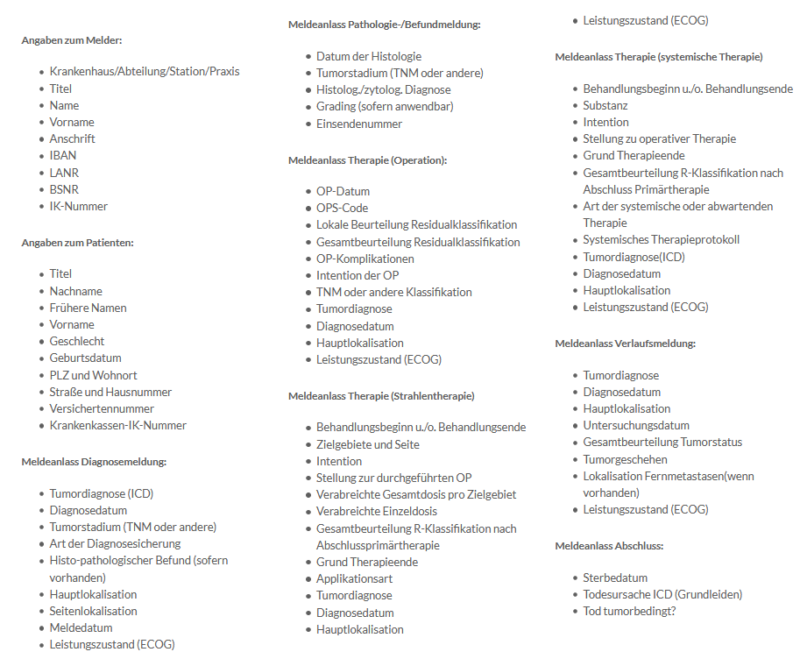 Angaben zum Melder:

- Krankenhaus/Abteilung/Station/Praxis
- Titel
- Name
- Vorname
- Anschrift
- IBAN
- LANR
- BSNR
- IK-Nummer

Angaben zum Patienten:

- Titel
- Nachname
- Frühere Namen
- Vorname
- Geschlecht
- Geburtsdatum
- PLZ und Wohnort
- Straße und Hausnummer
- Versichertennummer
- Krankenkassen-IK-Nummer

Meldeanlass Diagnosemeldung:

- Tumordiagnose (ICD)
- Diagnosedatum
- Tumorstadium (TNM oder andere)
- Art der Diagnosesicherung
- Histo-pathologischer Befund (sofern vorhanden)
- Hauptlokalisation
- Seitenlokalisation
- Meldedatum
- Leistungszustand (ECOG)

Meldeanlass Pathologie-/Befundmeldung:

- Datum der Histologie
- Tumorstadium (TNM oder andere)
- Histolog./zytolog. Diagnose
- Grading (sofern anwendbar)
- Einsendenummer

Meldeanlass Therapie (Operation):

- OP-Datum
- OPS-Code
- Lokale Beurteilung Residualklassifikation
- Gesamtbeurteilung Residualklassifikation
- OP-Komplikationen
- Intention der OP
- TNM oder andere Klassifikation
- Tumordiagnose
- Diagnosedatum
- Hauptlokalisation
- Leistungszustand (ECOG)

Meldeanlass Therapie (Strahlentherapie)

- Behandlungsbeginn u./o. Behandlungsende
- Zielgebiete und Seite
- Intention
- Stellung zur durchgeführten OP
- Verabreichte Gesamtdosis pro Zielgebiet
- Verabreichte Einzeldosis
- Gesamtbeurteilung R-Klassifikation nach Abschlussprimärtherapie
- Grund Therapieende
- Applikationsart
- Tumordiagnose
- Diagnosedatum
- Hauptlokalisation
- Leistungszustand (ECOG)

Meldeanlass Therapie (systemische Therapie)

- Behandlungsbeginn u./o. Behandlungsende
- Substanz
- Intention
- Stellung zu operativer Therapie
- Grund Therapieende
- Gesamtbeurteilung R-Klassifikation nach Abschluss Primärtherapie
- Art der systemische oder abwartenden Therapie
- Systemisches Therapieprotokoll
- Tumordiagnose(ICD)
- Diagnosedatum
- Hauptlokalisation
- Leistungszustand (ECOG)

Meldeanlass Verlaufsmeldung:

- Tumordiagnose
- Diagnosedatum
- Hauptlokalisation
- Untersuchungsdatum
- Gesamtbeurteilung Tumorstatus
- Tumorgeschehen
- Lokalisation Fernmetastasen(wenn vorhanden)
- Leistungszustand (ECOG)

Meldeanlass Abschluss:

- Sterbedatum
- Todesursache ICD (Grundleiden)
- Tod tumorbedingt?